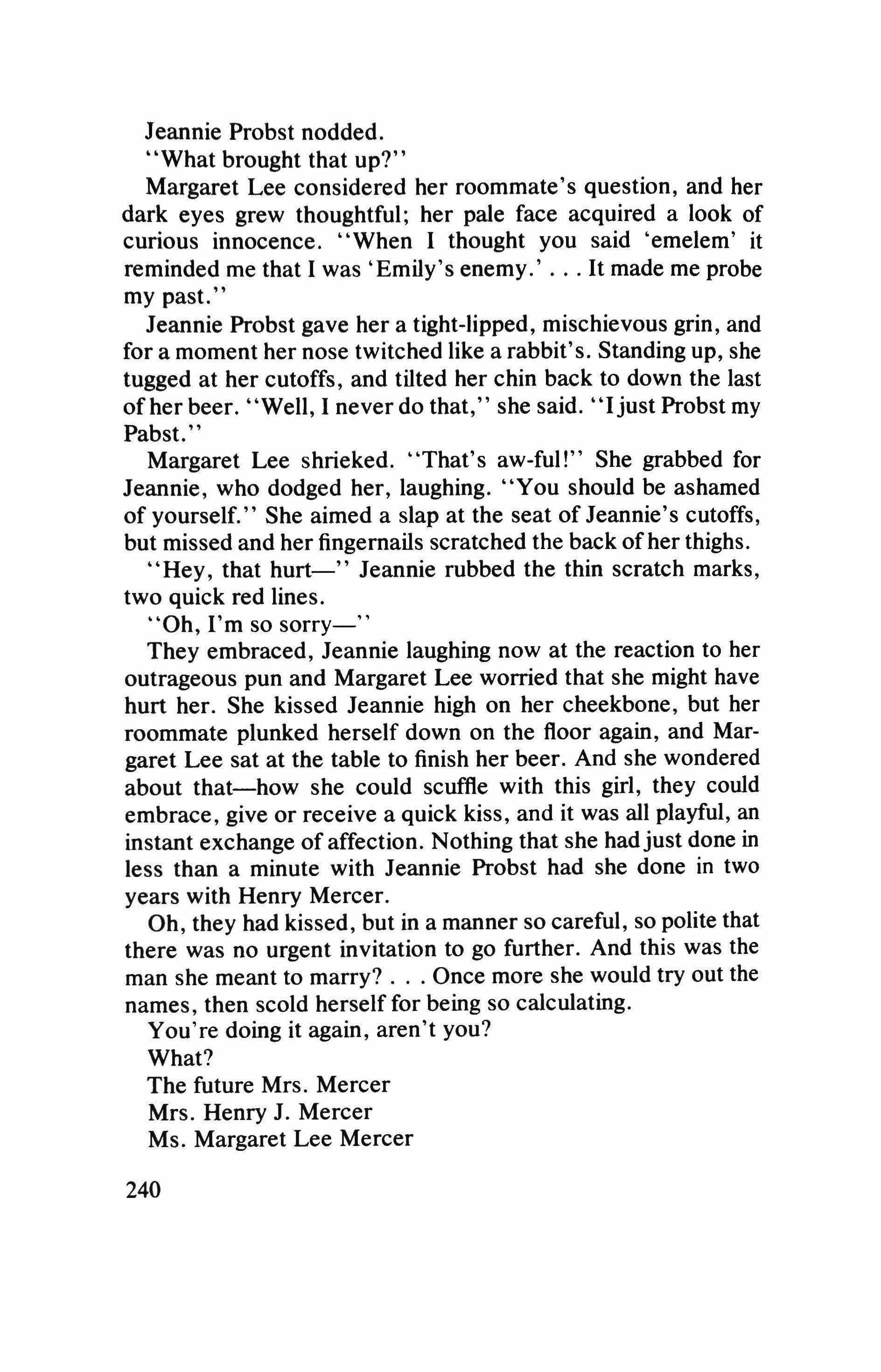 Jeannie Probst nodded.

"What brought that up?"

Margaret Lee considered her roommate's question, and her dark eyes grew thoughtful; her pale face acquired a look of curious innocence. "When I thought you said 'emelem' it reminded me that I was 'Emily's enemy.' . . . It made me probe my past."

Jeannie Probst gave her a tight-lipped, mischievous grin, and for a moment her nose twitched like a rabbit's. Standing up, she tugged at her cutoffs, and tilted her chin back to down the last of her beer. "Well, I never do that," she said. "I just Probst my Pabst."

Margaret Lee shrieked. "That's aw-ful!" She grabbed for Jeannie, who dodged her, laughing. "You should be ashamed of yourself." She aimed a slap at the seat of Jeannie's cutoffs, but missed and her fingernails scratched the back of her thighs.

"Hey, that hurt—" Jeannie rubbed the thin scratch marks, two quick red lines.

"Oh, I'm so sorry—"

They embraced, Jeannie laughing now at the reaction to her outrageous pun and Margaret Lee worried that she might have hurt her. She kissed Jeannie high on her cheekbone, but her roommate plunked herself down on the floor again, and Margaret Lee sat at the table to finish her beer. And she wondered about that—how she could scuffle with this girl, they could embrace, give or receive a quick kiss, and it was all playful, an instant exchange of affection. Nothing that she had just done in less than a minute with Jeannie Probst had she done in two years with Henry Mercer.

Oh, they had kissed, but in a manner so careful, so polite that there was no urgent invitation to go further. And this was the man she meant to marry? . . . Once more she would try out the names, then scold herself for being so calculating.

You're doing it again, aren't you?

What?

The future Mrs. Mercer

Mrs. Henry J. Mercer

Ms. Margaret Lee Mercer

240